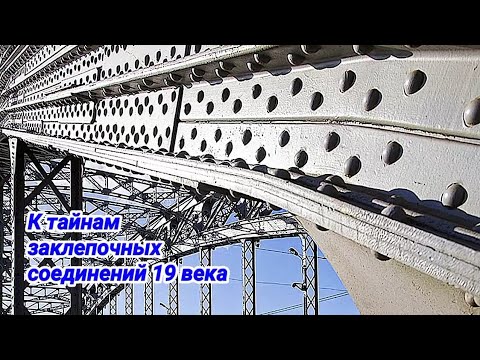 К тайнам заклепочных соединений 19 века